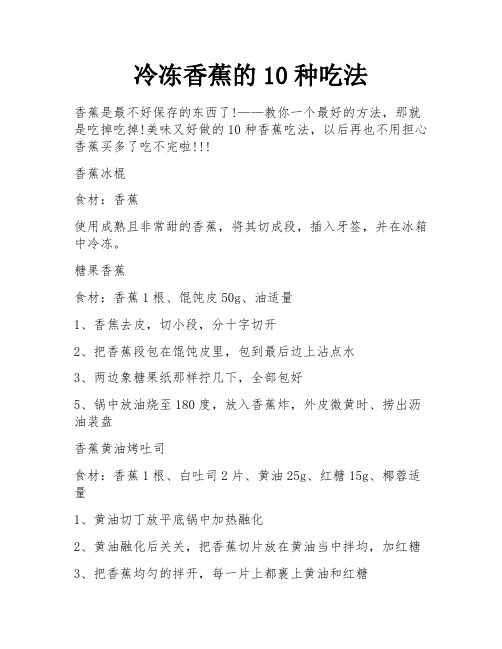 冷冻香蕉的 10 种吃法

香蕉是最不好保存的东西了!——教你一个最好的方法，那就是吃掉吃掉!美味又好做的 10 种香蕉吃法，以后再也不用担心香蕉买多了吃不完啦!!!

香蕉冰棍

食材：香蕉

使用成熟且非常甜的香蕉，将其切成段，插入牙签，并在冰箱中冷冻。

糖果香蕉

食材：香蕉 1 根、馄饨皮 50g、油适量

1、香焦去皮，切小段，分十字切开

2、把香蕉段包在馄饨皮里，包到最后边上沾点水

3、两边象糖果纸那样拧几下，全部包好

5、锅中放油烧至 180 度，放入香蕉炸，外皮微黄时、捞出沥油装盘

香蕉黄油烤吐司

食材：香蕉 1 根、白吐司 2 片、黄油 25g、红糖 15g、椰蓉适量

1、黄油切丁放平底锅中加热融化

2、黄油融化后关关，把香蕉切片放在黄油当中拌均，加红糖

3、把香蕉均匀的拌开，每一片上都裹上黄油和红糖